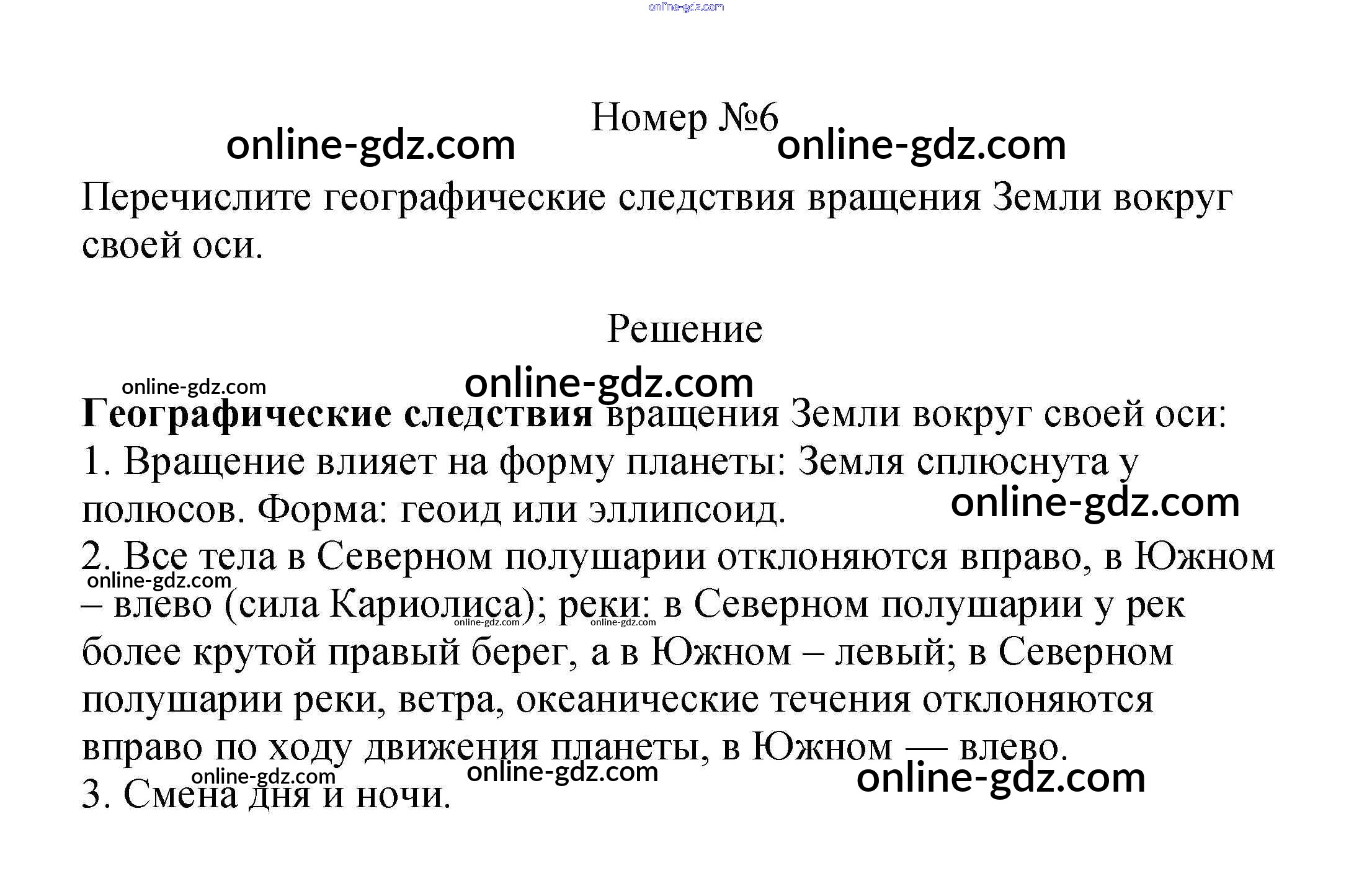 Номер №6

Перечислите географические следствия вращения Земли вокруг своей оси.

Решение

Географические следствия вращения Земли вокруг своей оси:
1. Вращение влияет на форму планеты: Земля сплюснута у полюсов. Форма: геоид или эллипсоид.
2. Все тела в Северном полушарии отклоняются вправо, в Южном – влево (сила Кариолиса); реки: в Северном полушарии у рек более крутой правый берег, а в Южном – левый; в Северном полушарии реки, ветра, океанические течения отклоняются вправо по ходу движения планеты, в Южном — влево.
3. Смена дня и ночи.

online-gdz.com